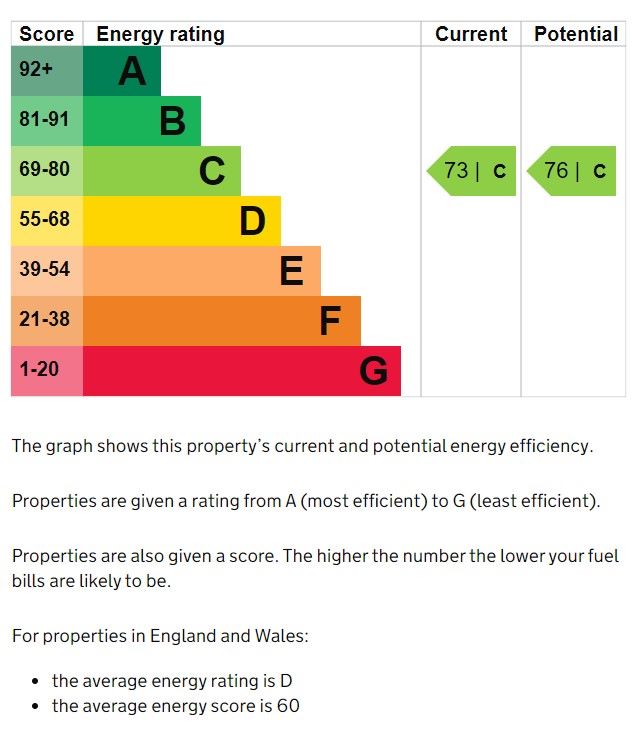 | Score | Energy rating | Current | Potential |
|---|---|---|---|
| 92+ | A | | |
| 81-91 | B | | |
| 69-80 | C | 73 \| C | 76 \| C |
| 55-68 | D | | |
| 39-54 | E | | |
| 21-38 | F | | |
| 1-20 | G | | |

The graph shows this property's current and potential energy efficiency.

Properties are given a rating from A (most efficient) to G (least efficient).

Properties are also given a score. The higher the number the lower your fuel bills are likely to be.

For properties in England and Wales:

- the average energy rating is D
- the average energy score is 60